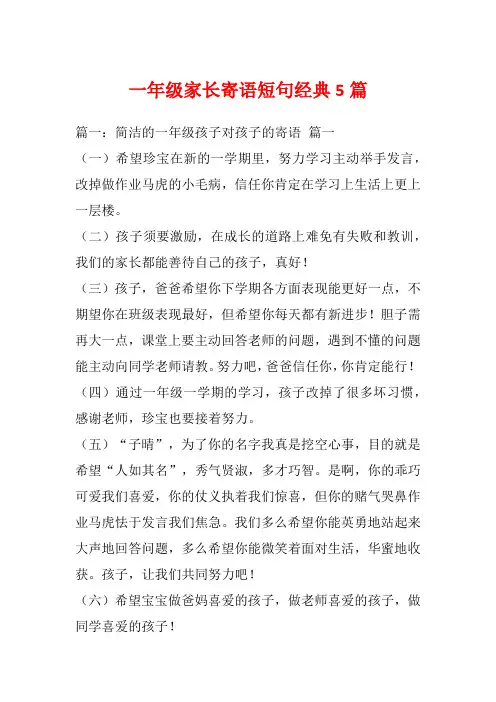 一年级家长寄语短句经典 5 篇

篇一：简洁的一年级孩子对孩子的寄语 篇一

（一）希望珍宝在新的一学期里，努力学习主动举手发言，改掉做作业马虎的小毛病，信任你肯定在学习上生活上更上一层楼。

（二）孩子须要激励，在成长的道路上难免有失败和教训，我们的家长都能善待自己的孩子，真好！

（三）孩子，爸爸希望你下学期各方面表现能更好一点，不期望你在班级表现最好，但希望你每天都有新进步！胆子需再大一点，课堂上要主动回答老师的问题，遇到不懂的问题能主动向同学老师请教。努力吧，爸爸信任你，你肯定能行！

（四）通过一年级一学期的学习，孩子改掉了很多坏习惯，感谢老师，珍宝也要接着努力。

（五）“子晴”，为了你的名字我真是挖空心事，目的就是希望“人如其名”，秀气贤淑，多才巧智。是啊，你的乖巧可爱我们喜爱，你的仗义执着我们惊喜，但你的赌气哭鼻作业马虎怯于发言我们焦急。我们多么希望你能英勇地站起来大声地回答问题，多么希望你能微笑着面对生活，华蜜地收获。孩子，让我们共同努力吧！

（六）希望宝宝做爸妈喜爱的孩子，做老师喜爱的孩子，做同学喜爱的孩子！